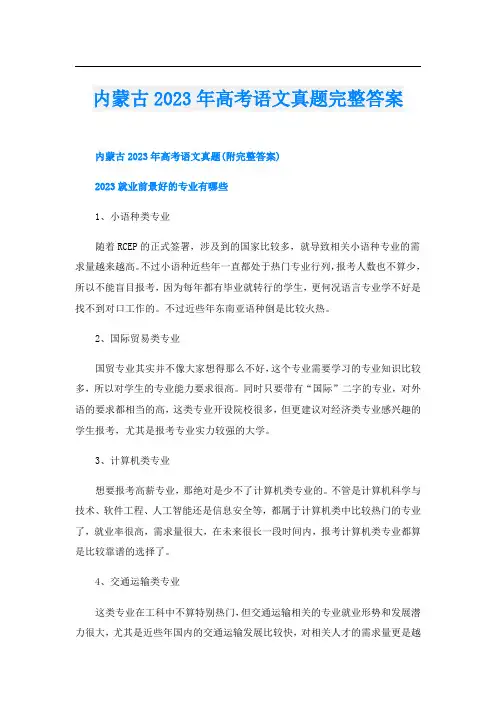 内蒙古2023年高考语文真题完整答案

内蒙古2023年高考语文真题(附完整答案)

2023就业前景好的专业有哪些

1、小语种类专业

随着RCEP的正式签署，涉及到的国家比较多，就导致相关小语种专业的需求量越来越高。不过小语种近些年一直都处于热门专业行列，报考人数也不算少，所以不能盲目报考，因为每年都有毕业就转行的学生，更何况语言专业学不好是找不到对口工作的。不过近些年东南亚语种倒是比较火热。

2、国际贸易类专业

国贸专业其实并不像大家想得那么不好，这个专业需要学习的专业知识比较多、所以对学生的专业能力要求很高。同时只要带有“国际”二字的专业，对外语的要求都相当的高，这类专业开设院校很多，但更建议对经济类专业感兴趣的学生报考，尤其是报考专业实力较强的大学。

3、计算机类专业

想要报考高薪专业，那绝对是少不了计算机类专业的。不管是计算机科学与技术、软件工程、人工智能还是信息安全等，都属于计算机类中比较热门的专业了，就业率很高，需求量很大，在未来很长一段时间内，报考计算机类专业都算是比较靠谱的选择了。

4、交通运输类专业

这类专业在工科中不算特别热门，但交通运输相关的专业就业形势和发展潜力很大，尤其是近些年国内的交通运输发展比较快，对相关人才的需求量更是越